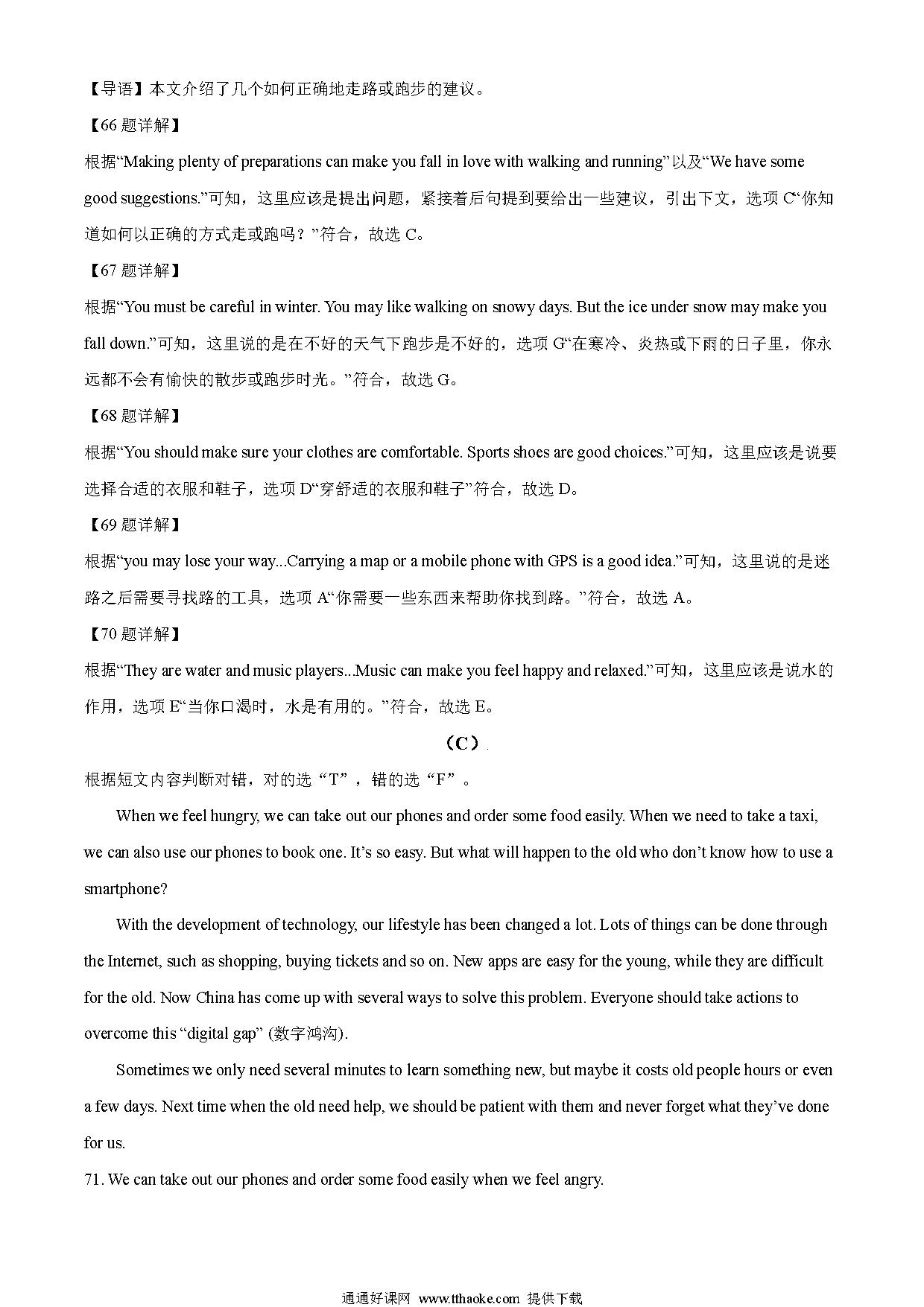 【导语】本文介绍了几个如何正确地走路或跑步的建议。

【66 题详解】

根据“Making plenty of preparations can make you fall in love with walking and running”以及“We have some good suggestions.”可知，这里应该是提出问题，紧接着后句提到要给出一些建议，引出下文，选项 C“你知道如何以正确的方式走或跑吗？”符合，故选 C。

【67 题详解】

根据“You must be careful in winter. You may like walking on snowy days. But the ice under snow may make you fall down.”可知，这里说的是在不好的天气下跑步是不好的，选项 G“在寒冷、炎热或下雨的日子里，你永远都不会有愉快的散步或跑步时光。”符合，故选 G。

【68 题详解】

根据“You should make sure your clothes are comfortable. Sports shoes are good choices.”可知，这里应该是说要选择合适的衣服和鞋子，选项 D“穿舒适的衣服和鞋子”符合，故选 D。

【69 题详解】

根据“you may lose your way...Carrying a map or a mobile phone with GPS is a good idea.”可知，这里说的是迷路之后需要寻找路的工具，选项 A“你需要一些东西来帮助你找到路。”符合，故选 A。

【70 题详解】

根据“They are water and music players...Music can make you feel happy and relaxed.”可知，这里应该是说水的作用，选项 E“当你口渴时，水是有用的。”符合，故选 E。

（C）

根据短文内容判断对错，对的选“T”，错的选“F”。

When we feel hungry, we can take out our phones and order some food easily. When we need to take a taxi, we can also use our phones to book one. It’s so easy. But what will happen to the old who don’t know how to use a smartphone?

With the development of technology, our lifestyle has been changed a lot. Lots of things can be done through the Internet, such as shopping, buying tickets and so on. New apps are easy for the young, while they are difficult for the old. Now China has come up with several ways to solve this problem. Everyone should take actions to overcome this “digital gap” (数字鸿沟).

Sometimes we only need several minutes to learn something new, but maybe it costs old people hours or even a few days. Next time when the old need help, we should be patient with them and never forget what they’ve done for us.

71. We can take out our phones and order some food easily when we feel angry.

通通好课网 www.tthaoke.com 提供下载